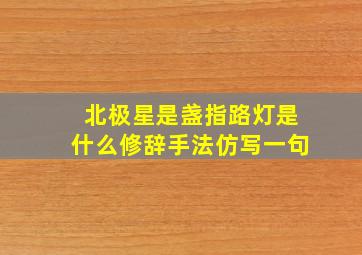 北极星是盏指路灯是什么修辞手法仿写一句